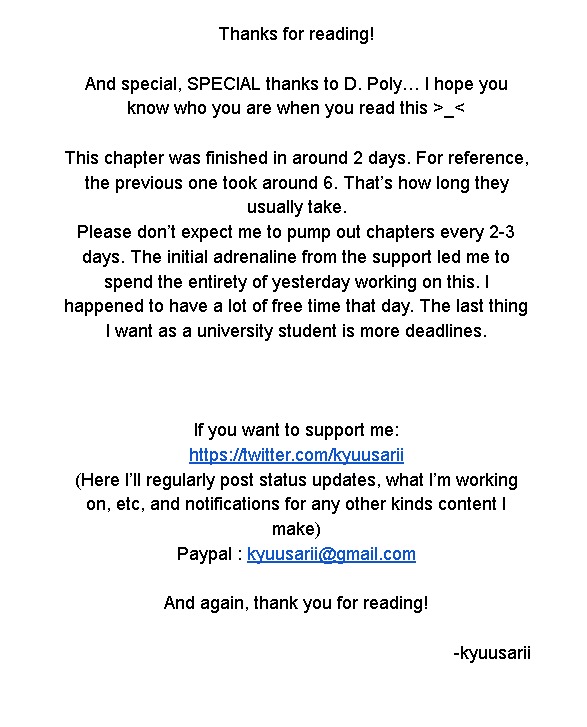 Thanks for reading!

And special, SPECIAL thanks to D. Poly… I hope you know who you are when you read this >_<

This chapter was finished in around 2 days. For reference, the previous one took around 6. That’s how long they usually take.
Please don’t expect me to pump out chapters every 2-3 days. The initial adrenaline from the support led me to spend the entirety of yesterday working on this. I happened to have a lot of free time that day. The last thing I want as a university student is more deadlines.

If you want to support me:
https://twitter.com/kyuusarii
(Here I’ll regularly post status updates, what I’m working on, etc, and notifications for any other kinds content I make)
Paypal : kyuusarii@gmail.com

And again, thank you for reading!

-kyuusarii